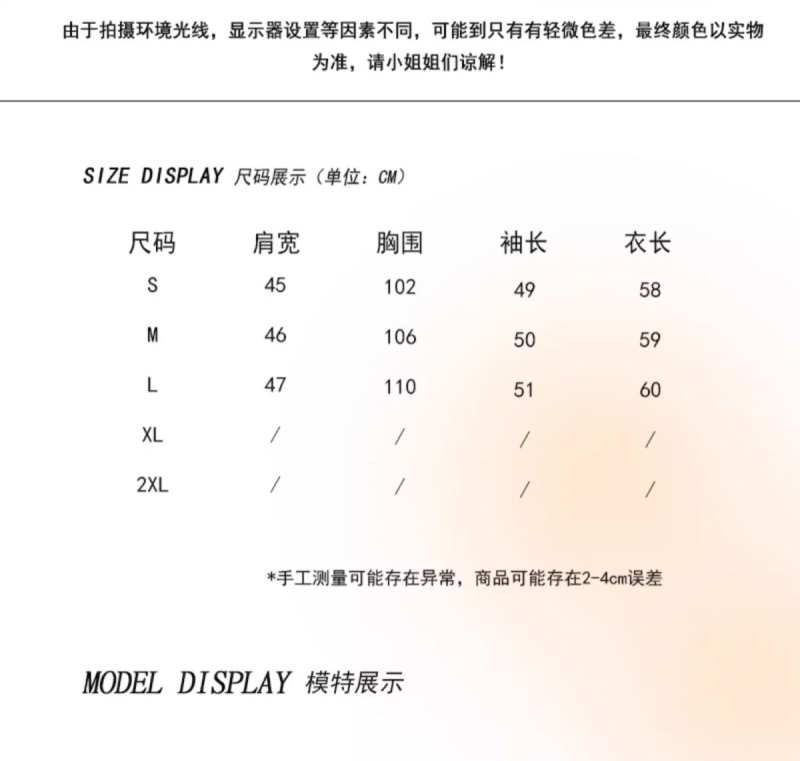 由于拍摄环境光线，显示器设置等因素不同，可能到只有有轻微色差，最终颜色以实物为准，请小姐姐们谅解！

SIZE DISPLAY 尺码展示（单位：CM）

| 尺码 | 肩宽 | 胸围 | 袖长 | 衣长 |
|---|---|---|---|---|
| S | 45 | 102 | 49 | 58 |
| M | 46 | 106 | 50 | 59 |
| L | 47 | 110 | 51 | 60 |
| XL | / | / | / | / |
| 2XL | / | / | / | / |

*手工测量可能存在异常，商品可能存在2-4cm误差

MODEL DISPLAY 模特展示